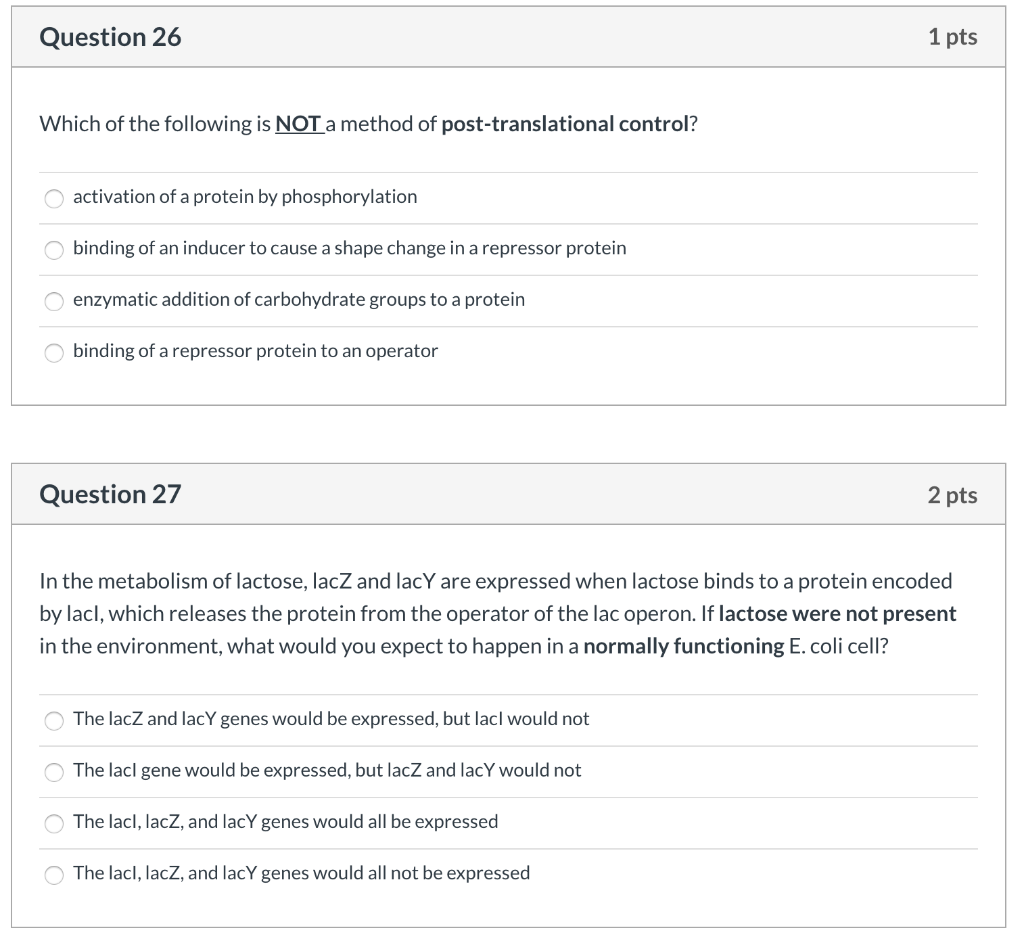 Question 26

1 pts

Which of the following is NOT a method of post-translational control?

activation of a protein by phosphorylation

binding of an inducer to cause a shape change in a repressor protein

enzymatic addition of carbohydrate groups to a protein

binding of a repressor protein to an operator

Question 27

2 pts

In the metabolism of lactose, lacZ and lacY are expressed when lactose binds to a protein encoded by lacI, which releases the protein from the operator of the lac operon. If lactose were not present in the environment, what would you expect to happen in a normally functioning E. coli cell?

The lacZ and lacY genes would be expressed, but lacI would not

The lacI gene would be expressed, but lacZ and lacY would not

The lacI, lacZ, and lacY genes would all be expressed

The lacI, lacZ, and lacY genes would all not be expressed